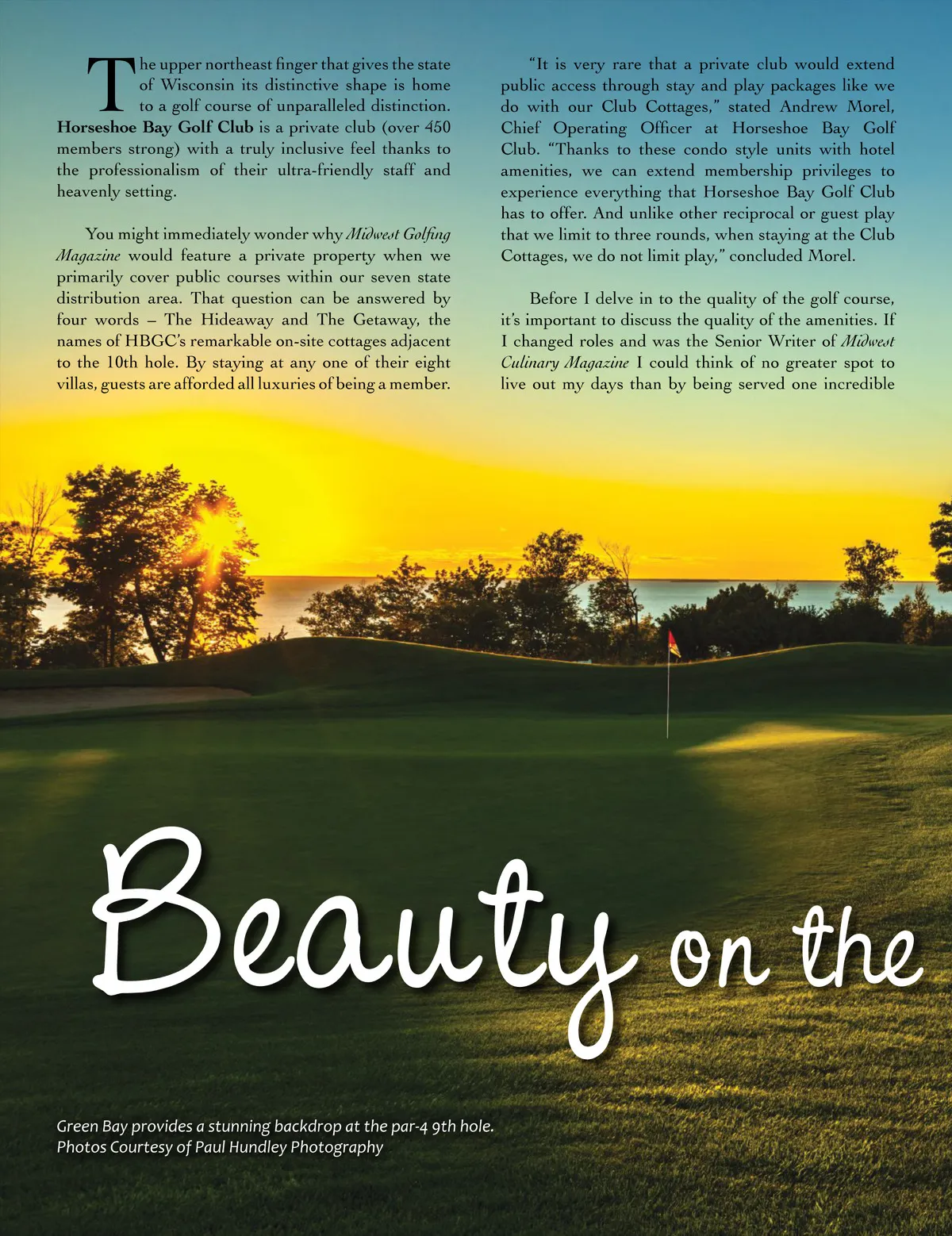 The upper northeast finger that gives the state of Wisconsin its distinctive shape is home to a golf course of unparalleled distinction. Horseshoe Bay Golf Club is a private club (over 450 members strong) with a truly inclusive feel thanks to the professionalism of their ultra-friendly staff and heavenly setting.

You might immediately wonder why Midwest Golfing Magazine would feature a private property when we primarily cover public courses within our seven state distribution area. That question can be answered by four words – The Hideaway and The Getaway, the names of HBGC's remarkable on-site cottages adjacent to the 10th hole. By staying at any one of their eight villas, guests are afforded all luxuries of being a member.

"It is very rare that a private club would extend public access through stay and play packages like we do with our Club Cottages," stated Andrew Morel, Chief Operating Officer at Horseshoe Bay Golf Club. "Thanks to these condo style units with hotel amenities, we can extend membership privileges to experience everything that Horseshoe Bay Golf Club has to offer. And unlike other reciprocal or guest play that we limit to three rounds, when staying at the Club Cottages, we do not limit play," concluded Morel.

Before I delve in to the quality of the golf course, it's important to discuss the quality of the amenities. If I changed roles and was the Senior Writer of Midwest Culinary Magazine I could think of no greater spot to live out my days than by being served one incredible

Beauty on the

Green Bay provides a stunning backdrop at the par-4 9th hole.
Photos Courtesy of Paul Hundley Photography